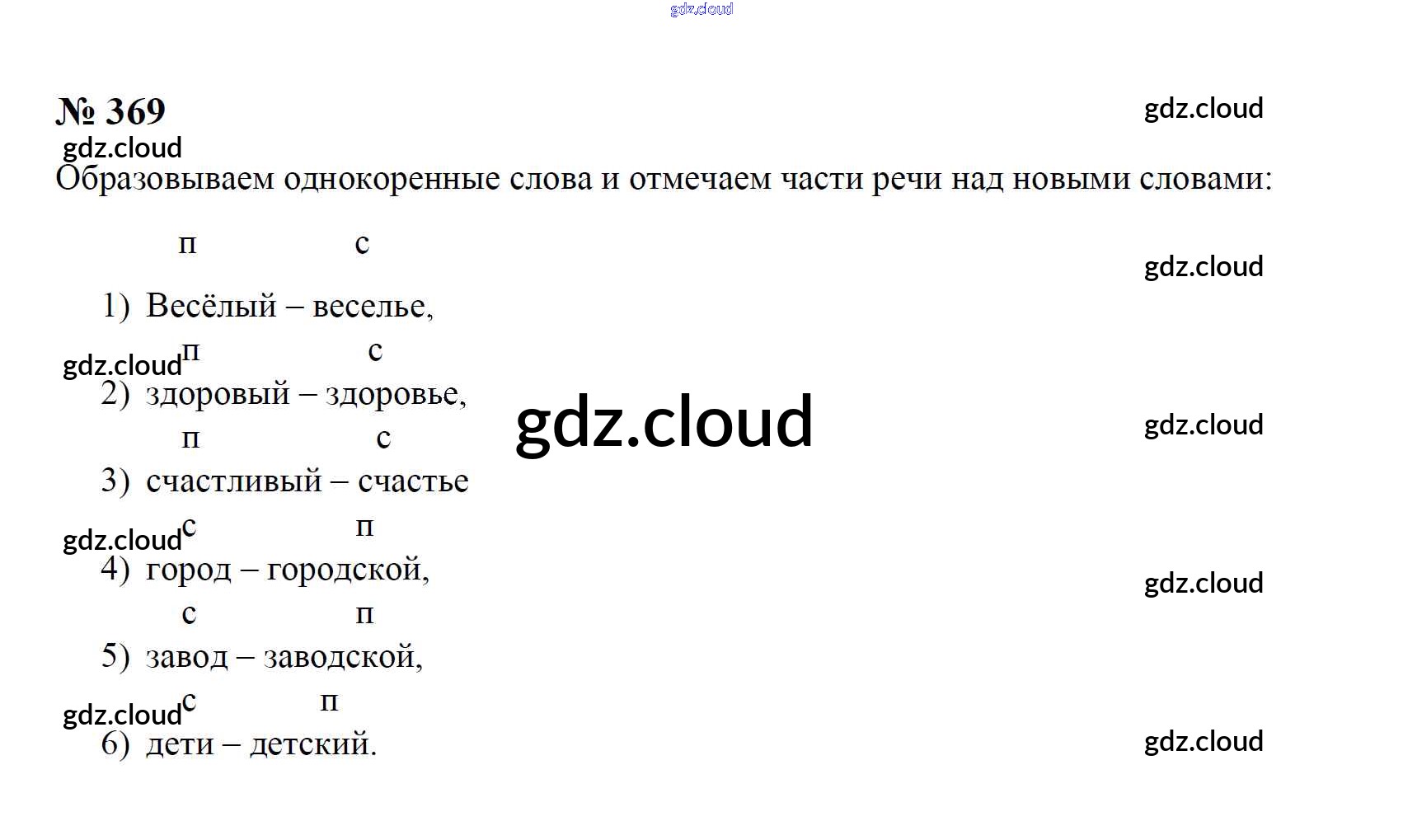 № 369

Образовываем однокоренные слова и отмечаем части речи над новыми словами:

п с
1) Весёлый – веселье,

п с
2) здоровый – здоровье,

п с
3) счастливый – счастье

с п
4) город – городской,

с п
5) завод – заводской,

с п
6) дети – детский.

gdz.cloud